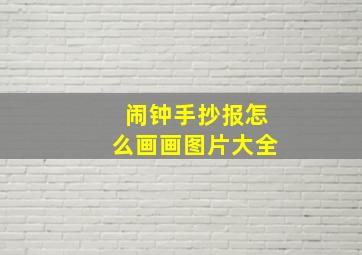 闹钟手抄报怎么画画图片大全